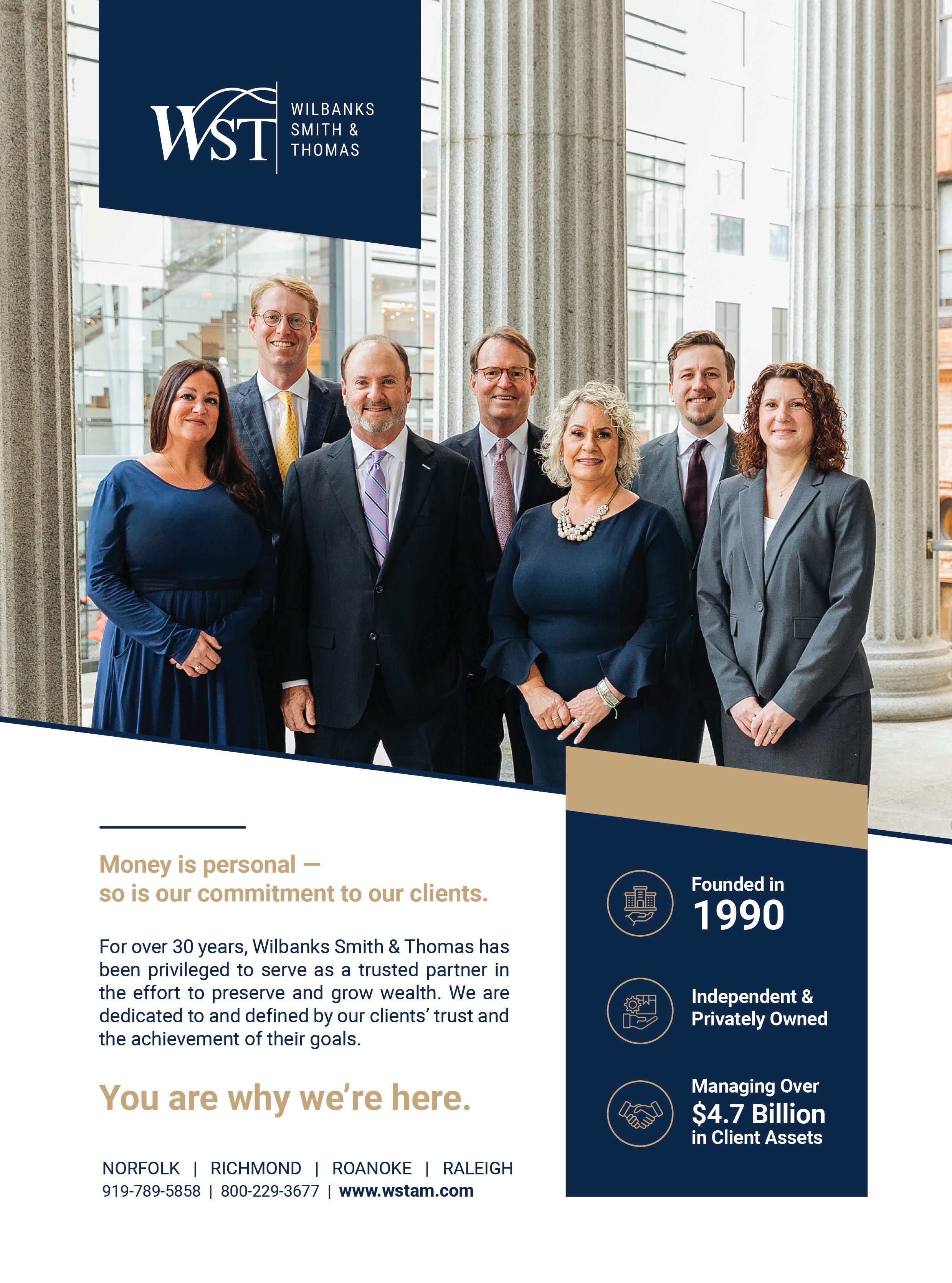 WST WILBANKS SMITH & THOMAS

Money is personal —
so is our commitment to our clients.

For over 30 years, Wilbanks Smith & Thomas has been privileged to serve as a trusted partner in the effort to preserve and grow wealth. We are dedicated to and defined by our clients' trust and the achievement of their goals.

You are why we're here.

NORFOLK | RICHMOND | ROANOKE | RALEIGH
919-789-5858 | 800-229-3677 | www.wstam.com

Founded in
1990

Independent & Privately Owned

Managing Over
$4.7 Billion
in Client Assets